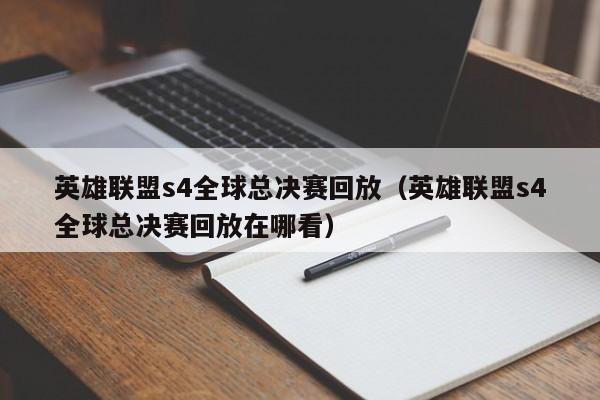 英雄联盟s4全球总决赛回放（英雄联盟s4全球总决赛回放在哪看）